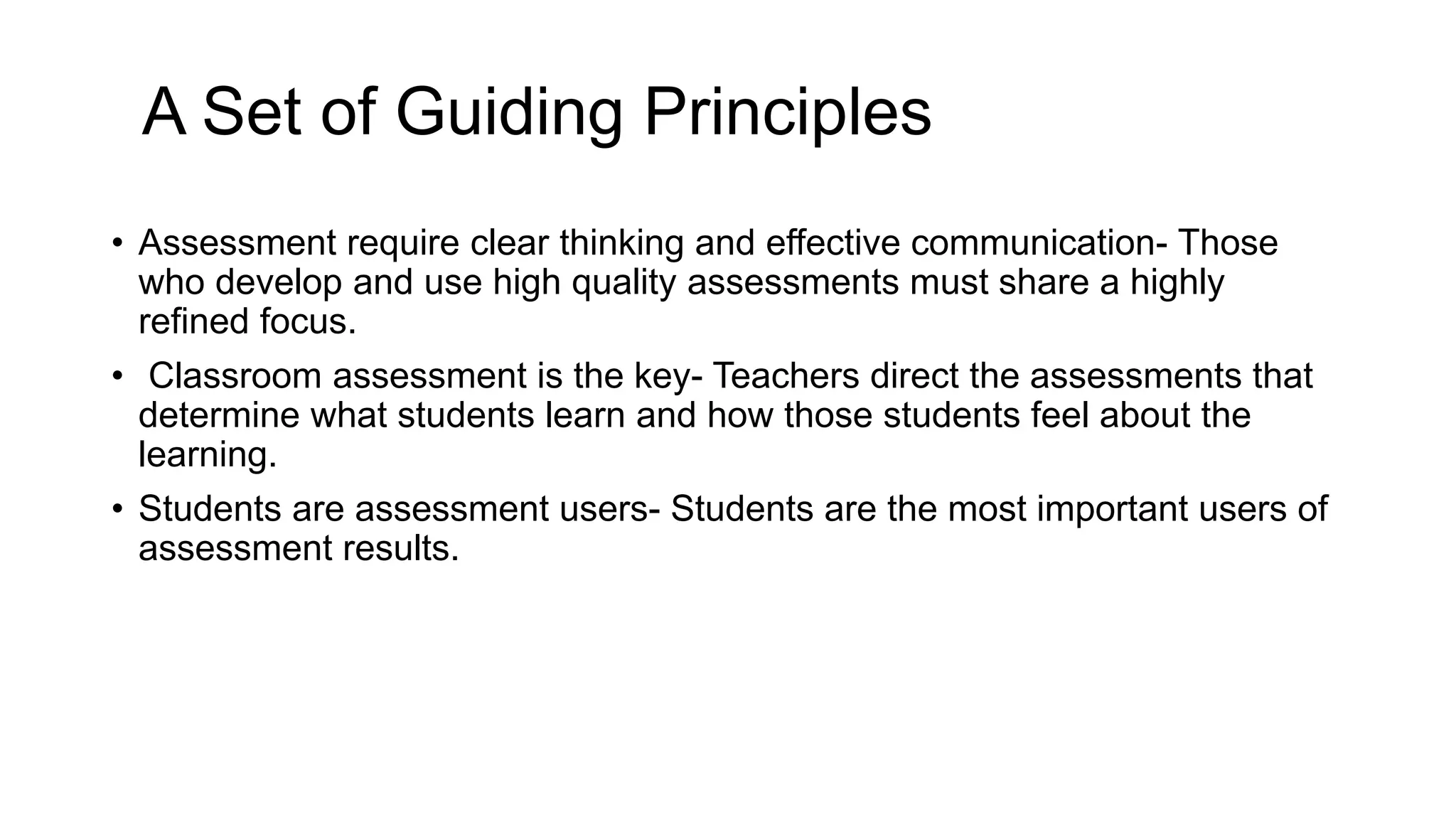 A Set of Guiding Principles

• Assessment require clear thinking and effective communication- Those who develop and use high quality assessments must share a highly refined focus.

• Classroom assessment is the key- Teachers direct the assessments that determine what students learn and how those students feel about the learning.

• Students are assessment users- Students are the most important users of assessment results.